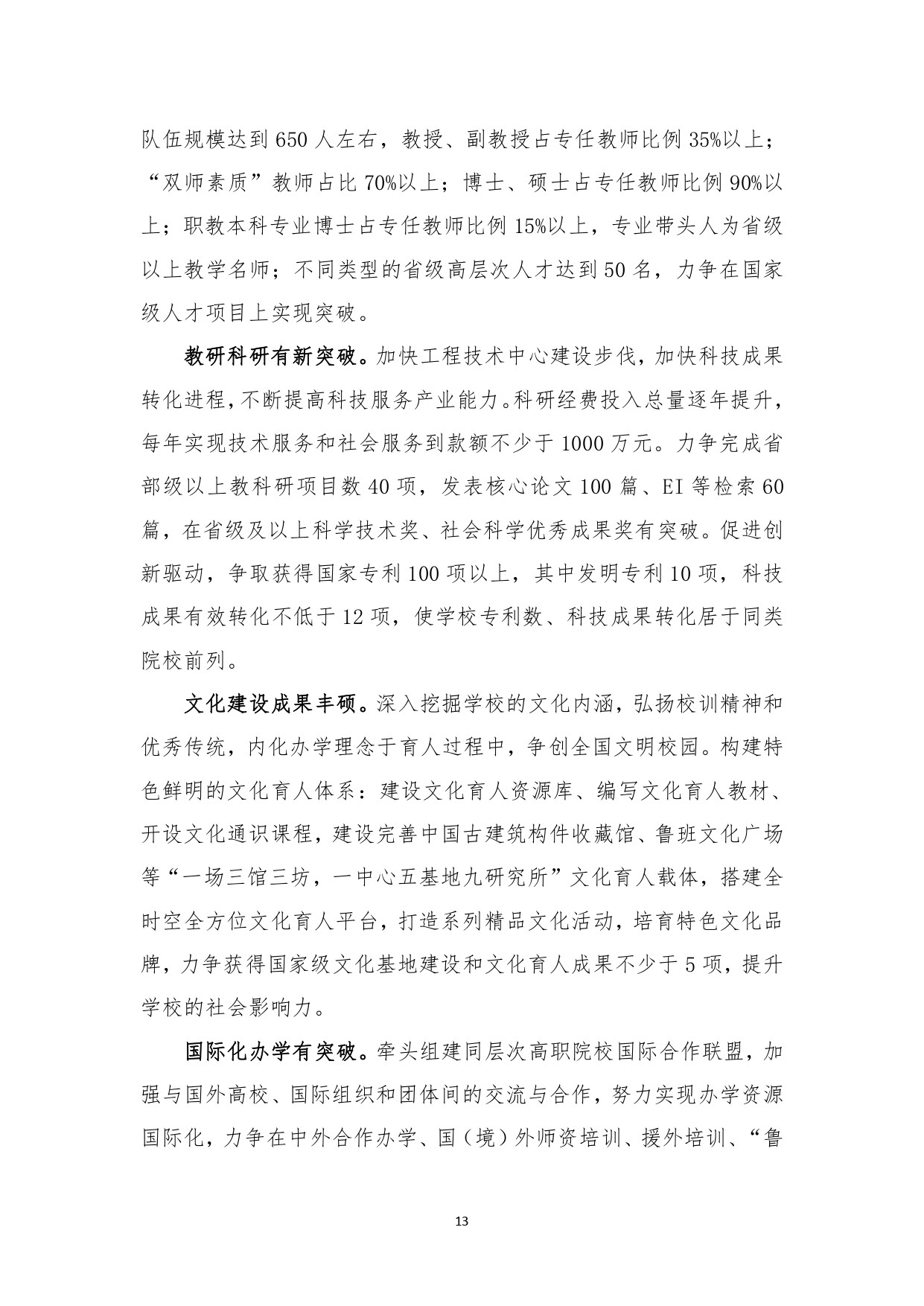 队伍规模达到 650 人左右，教授、副教授占专任教师比例 35%以上；“双师素质”教师占比 70%以上；博士、硕士占专任教师比例 90%以上；职教本科专业博士占专任教师比例 15%以上，专业带头人为省级以上教学名师；不同类型的省级高层次人才达到 50 名，力争在国家级人才项目上实现突破。

教研科研有新突破。加快工程技术中心建设步伐，加快科技成果转化进程，不断提高科技服务产业能力。科研经费投入总量逐年提升，每年实现技术服务和社会服务到款额不少于 1000 万元。力争完成省部级以上教科研项目数 40 项，发表核心论文 100 篇、EI 等检索 60 篇，在省级及以上科学技术奖、社会科学优秀成果奖有突破。促进创新驱动，争取获得国家专利 100 项以上，其中发明专利 10 项，科技成果有效转化不低于 12 项，使学校专利数、科技成果转化居于同类院校前列。

文化建设成果丰硕。深入挖掘学校的文化内涵，弘扬校训精神和优秀传统，内化办学理念于育人过程中，争创全国文明校园。构建特色鲜明的文化育人体系：建设文化育人资源库、编写文化育人教材、开设文化通识课程，建设完善中国古建筑构件收藏馆、鲁班文化广场等“一场三馆三坊，一中心五基地九研究所”文化育人载体，搭建全时空全方位文化育人平台，打造系列精品文化活动，培育特色文化品牌，力争获得国家级文化基地建设和文化育人成果不少于 5 项，提升学校的社会影响力。

国际化办学有突破。牵头组建同层次高职院校国际合作联盟，加强与国外高校、国际组织和团体间的交流与合作，努力实现办学资源国际化，力争在中外合作办学、国（境）外师资培训、援外培训、“鲁

13